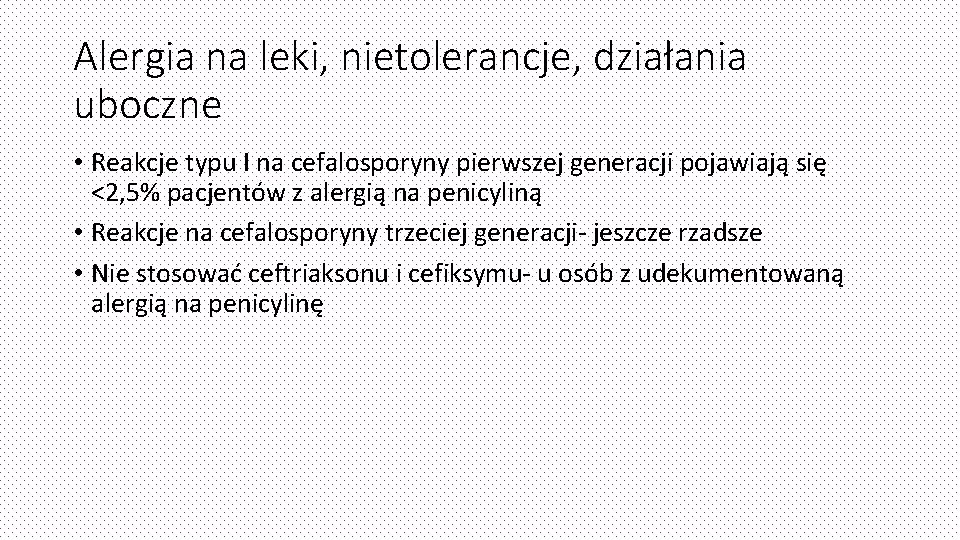 Alergia na leki, nietolerancje, działania uboczne

• Reakcje typu I na cefalosporyny pierwszej generacji pojawiają się <2,5% pacjentów z alergią na penicyliną

• Reakcje na cefalosporyny trzeciej generacji- jeszcze rzadsze

• Nie stosować ceftriaksonu i cefiksymu- u osób z udekumentowaną alergią na penicylinę